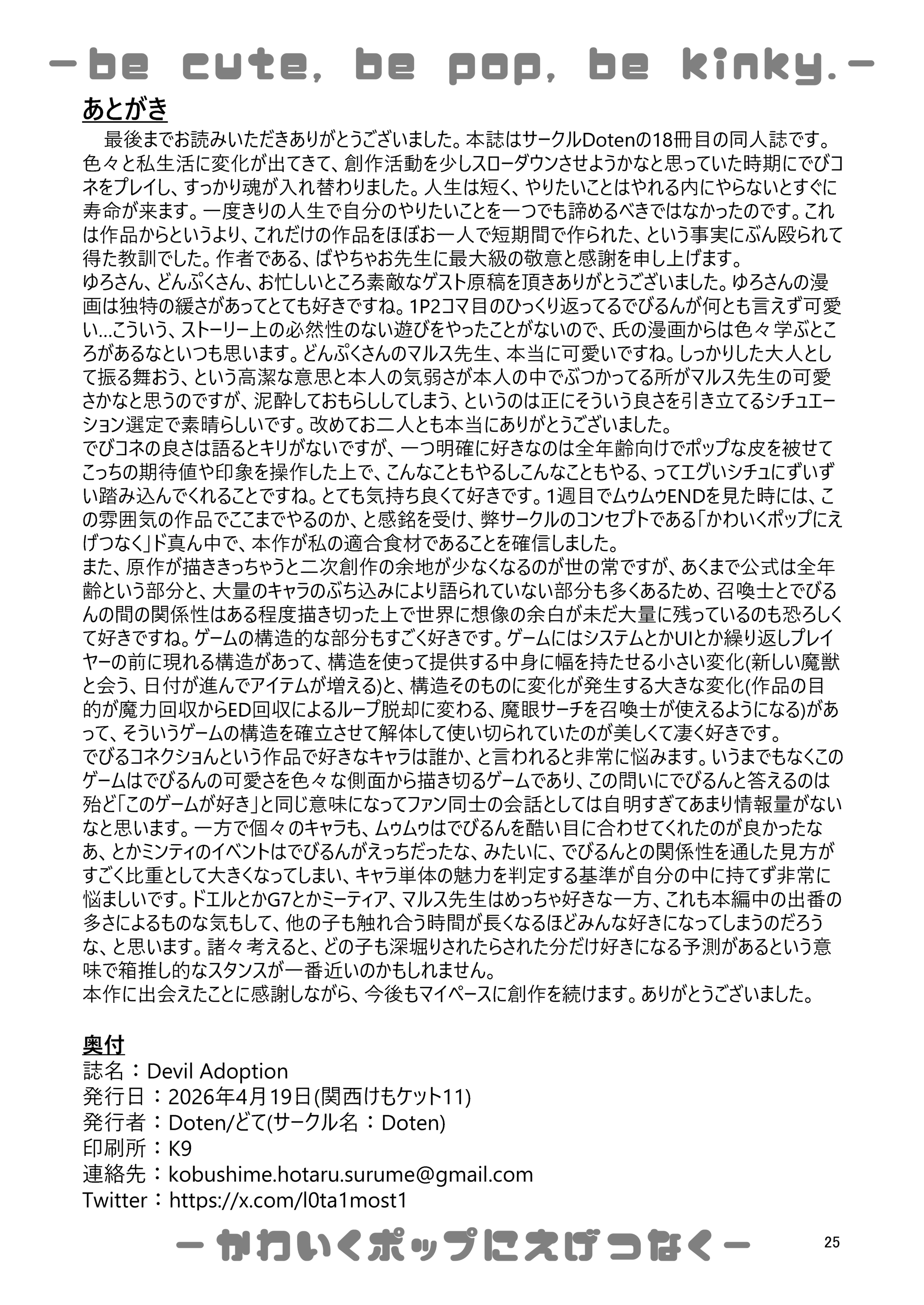 -be cute, be pop, be kinky.-

あとがき

最後までお読みいただきありがとうございました。本誌はサークルDotenの18冊目の同人誌です。色々と私生活に変化が出てきて、創作活動を少しスローダウンさせようかなと思っていた時期にでびコネをプレイし、すっかり魂が入れ替わりました。人生は短く、やりたいことはやれる内にやらないとすぐに寿命が来ます。一度きりの人生で自分のやりたいことを一つでも諦めるべきではなかったのです。これは作品からというより、これだけの作品をほぼお一人で短期間で作られた、という事実にぶん殴られて得た教訓でした。作者である、ばやちゃお先生に最大級の敬意と感謝を申し上げます。
ゆろさん、どんぷくさん、お忙しいところ素敵なゲスト原稿を頂きありがとうございました。ゆろさんの漫画は独特の緩さがあってとても好きですね。1P2コマ目のひっくり返ってるでびるんが何とも言えず可愛い…こういう、ストーリー上の必然性のない遊びをやったことがないので、氏の漫画からは色々学ぶところがあるなといつも思います。どんぷくさんのマルス先生、本当に可愛いですね。しっかりした大人として振る舞おう、という高潔な意思と本人の気弱さが本人の中でぶつかってる所がマルス先生の可愛さかなと思うのですが、泥酔しておもらししてしまう、というのは正にそういう良さを引き立てるシチュエーション選定で素晴らしいです。改めてお二人とも本当にありがとうございました。
でびコネの良さは語るとキリがないですが、一つ明確に好きなのは全年齢向けでポップな皮を被せてこっちの期待値や印象を操作した上で、こんなこともやるしこんなこともやる、ってエグいシチュにずいずい踏み込んでくれることですね。とても気持ち良くて好きです。1週目でムゥムゥENDを見た時には、この雰囲気の作品でここまでやるのか、と感銘を受け、弊サークルのコンセプトである「かわいくポップにえげつなく」ド真ん中で、本作が私の適合食材であることを確信しました。
また、原作が描ききっちゃうと二次創作の余地が少なくなるのが世の常ですが、あくまで公式は全年齢という部分と、大量のキャラのぶち込みにより語られていない部分も多くあるため、召喚士とでびるんの間の関係性はある程度描き切った上で世界に想像の余白が未だ大量に残っているのも恐ろしくて好きですね。ゲームの構造的な部分もすごく好きです。ゲームにはシステムとかUIとか繰り返しプレイヤーの前に現れる構造があって、構造を使って提供する中身に幅を持たせる小さい変化(新しい魔獣と会う、日付が進んでアイテムが増える)と、構造そのものに変化が発生する大きな変化(作品の目的が魔力回収からED回収によるループ脱却に変わる、魔眼サーチを召喚士が使えるようになる)があって、そういうゲームの構造を確立させて解体して使い切られていたのが美しくて凄く好きです。
でびるコネクショんという作品で好きなキャラは誰か、と言われると非常に悩みます。いうまでもなくこのゲームはでびるんの可愛さを色々な側面から描き切るゲームであり、この問いにでびるんと答えるのは殆ど「このゲームが好き」と同じ意味になってファン同士の会話としては自明すぎてあまり情報量がないなと思います。一方で個々のキャラも、ムゥムゥはでびるんを酷い目に合わせてくれたのが良かったなあ、とかミンティのイベントはでびるんがえっちだったな、みたいに、でびるんとの関係性を通した見方がすごく比重として大きくなってしまい、キャラ単体の魅力を判定する基準が自分の中に持てず非常に悩ましいです。ドエルとかG7とかミーティア、マルス先生はめっちゃ好きな一方、これも本編中の出番の多さによるものな気もして、他の子も触れ合う時間が長くなるほどみんな好きになってしまうのだろうな、と思います。諸々考えると、どの子も深堀りされたらされた分だけ好きになる予測があるという意味で箱推し的なスタンスが一番近いのかもしれません。
本作に出会えたことに感謝しながら、今後もマイペースに創作を続けます。ありがとうございました。

奥付
誌名：Devil Adoption
発行日：2026年4月19日(関西けもケット11)
発行者：Doten/どて(サークル名：Doten)
印刷所：K9
連絡先：kobushime.hotaru.surume@gmail.com
Twitter：https://x.com/l0ta1most1

-かわいくポップにえげつなく-

25